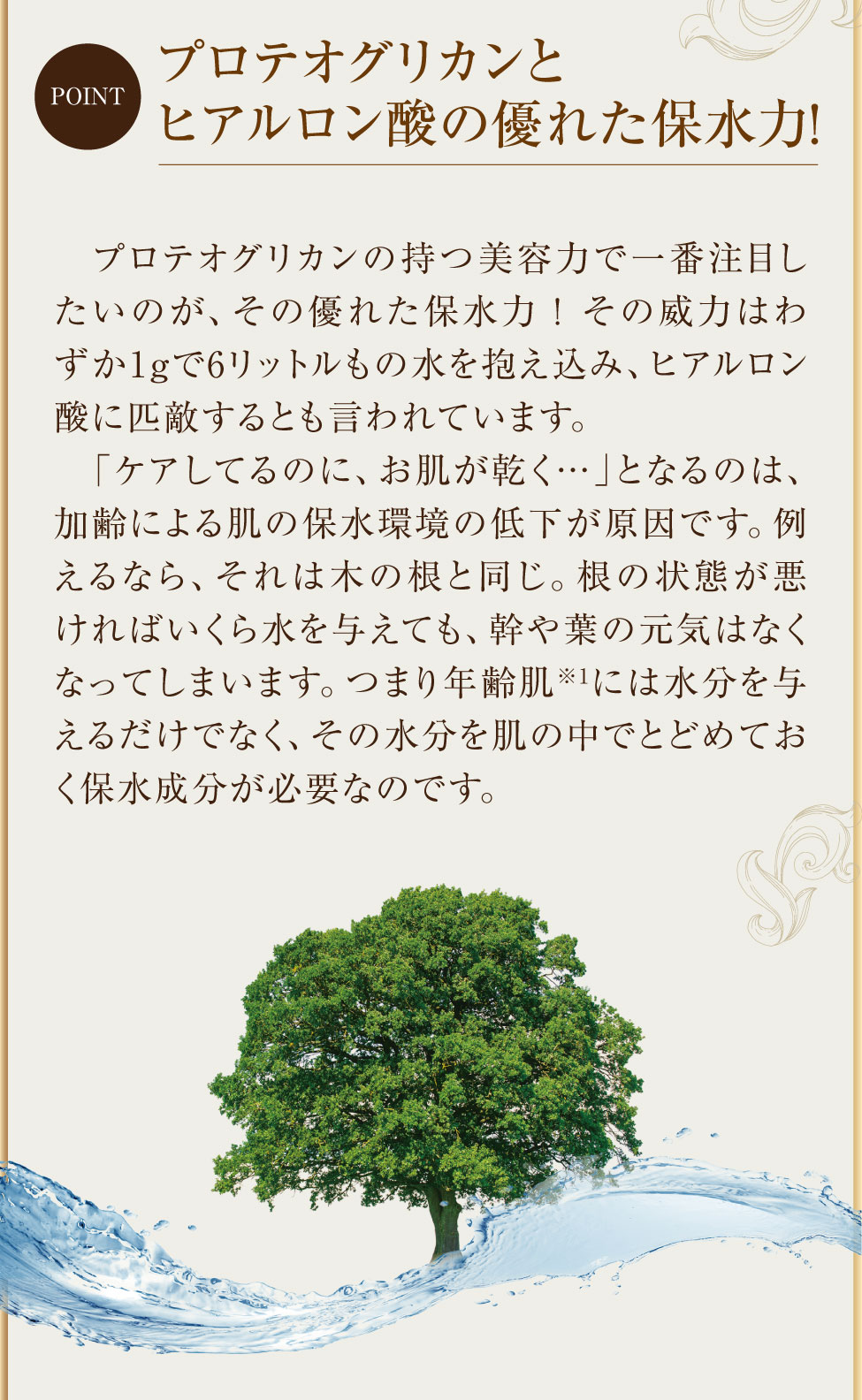 POINT

プロテオグリカンと
ヒアルロン酸の優れた保水力!

プロテオグリカンの持つ美容力で一番注目したいのが、その優れた保水力！その威力はわずか1gで6リットルもの水を抱え込み、ヒアルロン酸に匹敵するとも言われています。

「ケアしてるのに、お肌が乾く…」となるのは、加齢による肌の保水環境の低下が原因です。例えるなら、それは木の根と同じ。根の状態が悪ければいくら水を与えても、幹や葉の元気はなくなってしまいます。つまり年齢肌$^{※1}$には水分を与えるだけでなく、その水分を肌の中でとどめておく保水成分が必要なのです。